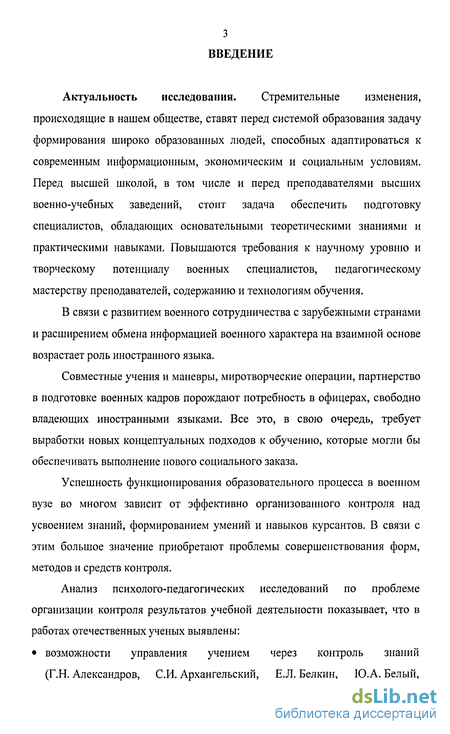 3

ВВЕДЕНИЕ

Актуальность исследования. Стремительные изменения, происходящие в нашем обществе, ставят перед системой образования задачу формирования широко образованных людей, способных адаптироваться к современным информационным, экономическим и социальным условиям. Перед высшей школой, в том числе и перед преподавателями высших военно-учебных заведений, стоит задача обеспечить подготовку специалистов, обладающих основательными теоретическими знаниями и практическими навыками. Повышаются требования к научному уровню и творческому потенциалу военных специалистов, педагогическому мастерству преподавателей, содержанию и технологиям обучения.

В связи с развитием военного сотрудничества с зарубежными странами и расширением обмена информацией военного характера на взаимной основе возрастает роль иностранного языка.

Совместные учения и маневры, миротворческие операции, партнерство в подготовке военных кадров порождают потребность в офицерах, свободно владеющих иностранными языками. Все это, в свою очередь, требует выработки новых концептуальных подходов к обучению, которые могли бы обеспечивать выполнение нового социального заказа.

Успешность функционирования образовательного процесса в военном вузе во многом зависит от эффективно организованного контроля над усвоением знаний, формированием умений и навыков курсантов. В связи с этим большое значение приобретают проблемы совершенствования форм, методов и средств контроля.

Анализ психолого-педагогических исследований по проблеме организации контроля результатов учебной деятельности показывает, что в работах отечественных ученых выявлены:

• возможности управления учением через контроль знаний (Г.Н. Александров, С.И. Архангельский, Е.Л. Белкин, Ю.А. Белый,

dsLib.net
библиотека диссертаций